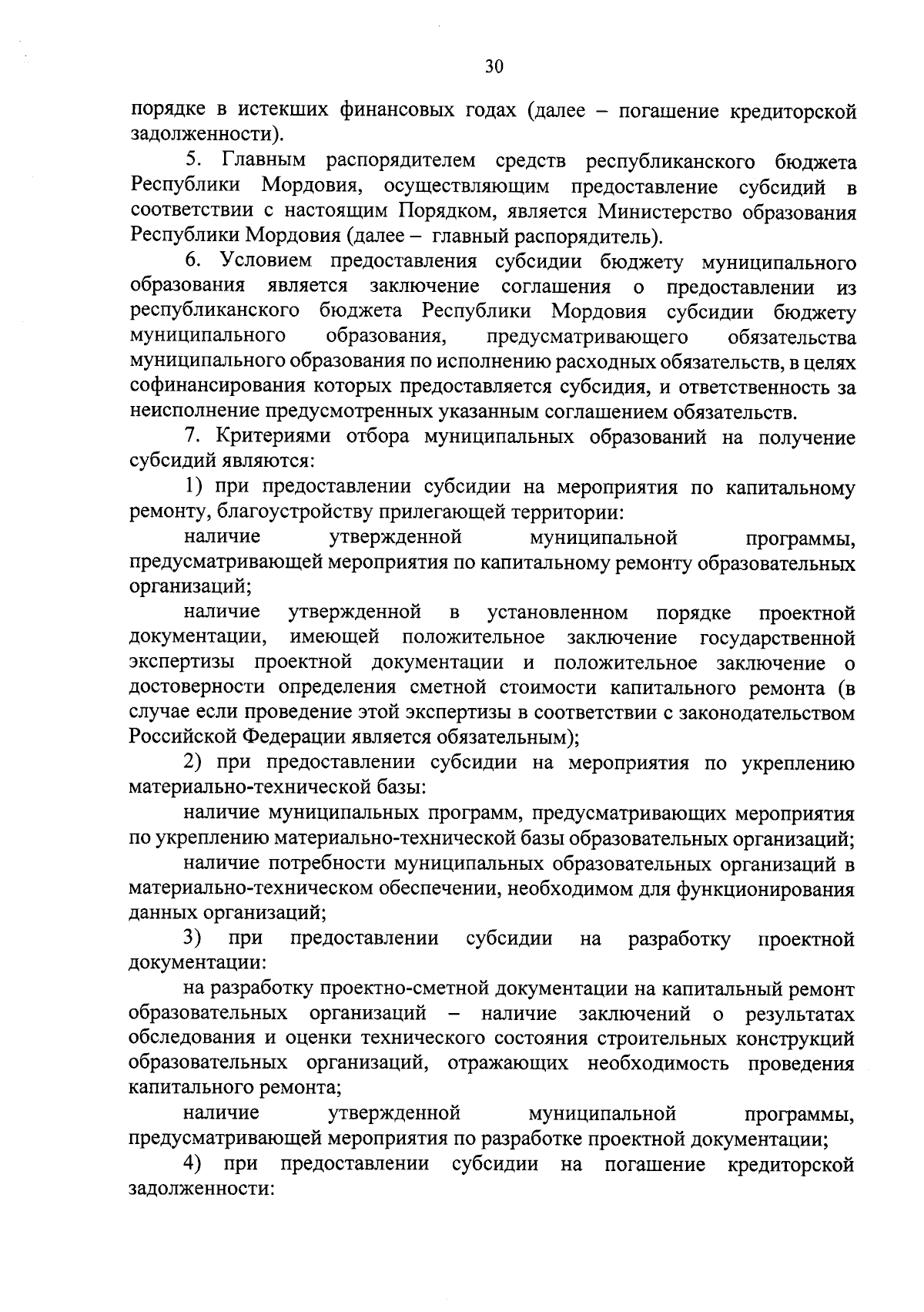 30

порядке в истекших финансовых годах (далее – погашение кредиторской задолженности).

5. Главным распорядителем средств республиканского бюджета Республики Мордовия, осуществляющим предоставление субсидий в соответствии с настоящим Порядком, является Министерство образования Республики Мордовия (далее – главный распорядитель).

6. Условием предоставления субсидии бюджету муниципального образования является заключение соглашения о предоставлении из республиканского бюджета Республики Мордовия субсидии бюджету муниципального образования, предусматривающего обязательства муниципального образования по исполнению расходных обязательств, в целях софинансирования которых предоставляется субсидия, и ответственность за неисполнение предусмотренных указанным соглашением обязательств.

7. Критериями отбора муниципальных образований на получение субсидий являются:

1) при предоставлении субсидии на мероприятия по капитальному ремонту, благоустройству прилегающей территории:

наличие утвержденной муниципальной программы, предусматривающей мероприятия по капитальному ремонту образовательных организаций;

наличие утвержденной в установленном порядке проектной документации, имеющей положительное заключение государственной экспертизы проектной документации и положительное заключение о достоверности определения сметной стоимости капитального ремонта (в случае если проведение этой экспертизы в соответствии с законодательством Российской Федерации является обязательным);

2) при предоставлении субсидии на мероприятия по укреплению материально-технической базы:

наличие муниципальных программ, предусматривающих мероприятия по укреплению материально-технической базы образовательных организаций;

наличие потребности муниципальных образовательных организаций в материально-техническом обеспечении, необходимом для функционирования данных организаций;

3) при предоставлении субсидии на разработку проектной документации:

на разработку проектно-сметной документации на капитальный ремонт образовательных организаций – наличие заключений о результатах обследования и оценки технического состояния строительных конструкций образовательных организаций, отражающих необходимость проведения капитального ремонта;

наличие утвержденной муниципальной программы, предусматривающей мероприятия по разработке проектной документации;

4) при предоставлении субсидии на погашение кредиторской задолженности: